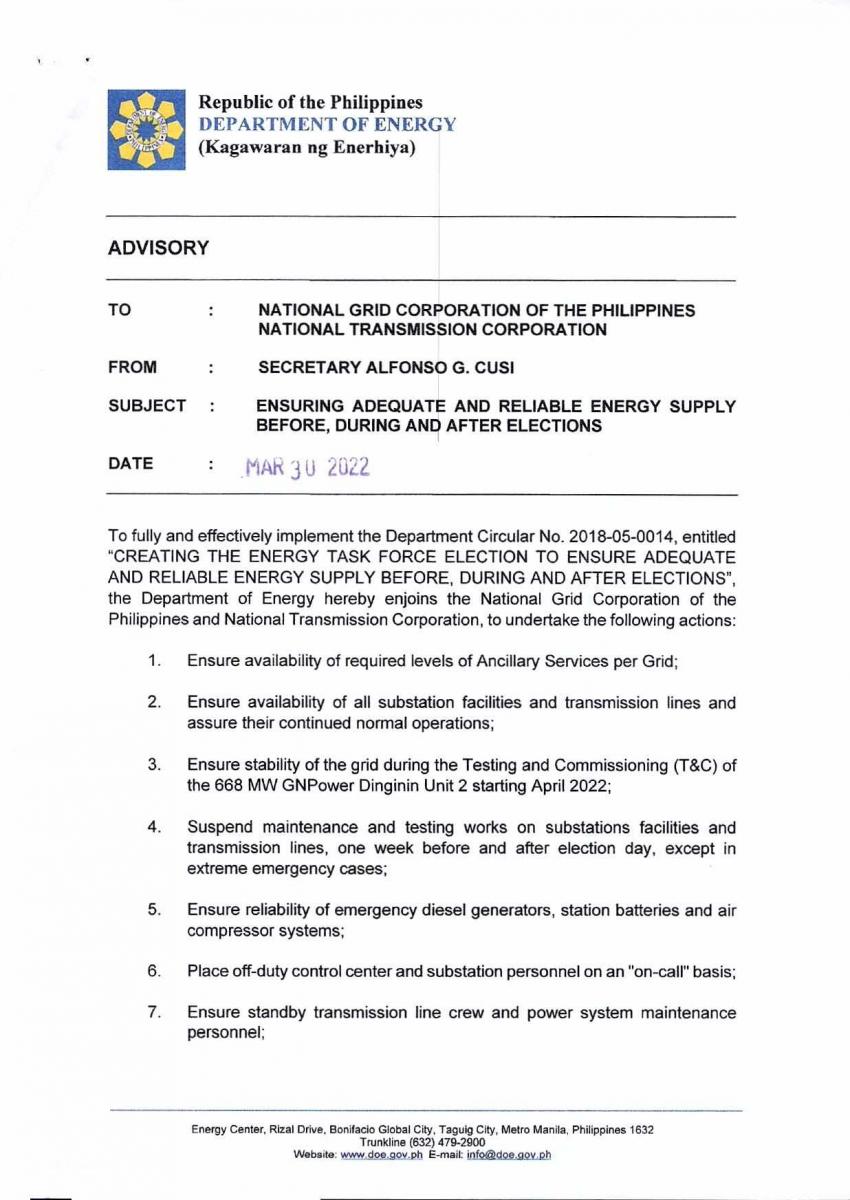 Republic of the Philippines
DEPARTMENT OF ENERGY
(Kagawaran ng Enerhiya)

ADVISORY

TO : NATIONAL GRID CORPORATION OF THE PHILIPPINES
NATIONAL TRANSMISSION CORPORATION

FROM : SECRETARY ALFONSO G. CUSI

SUBJECT : ENSURING ADEQUATE AND RELIABLE ENERGY SUPPLY BEFORE, DURING AND AFTER ELECTIONS

DATE : MAR 30 2022

To fully and effectively implement the Department Circular No. 2018-05-0014, entitled "CREATING THE ENERGY TASK FORCE ELECTION TO ENSURE ADEQUATE AND RELIABLE ENERGY SUPPLY BEFORE, DURING AND AFTER ELECTIONS", the Department of Energy hereby enjoins the National Grid Corporation of the Philippines and National Transmission Corporation, to undertake the following actions:

1. Ensure availability of required levels of Ancillary Services per Grid;

2. Ensure availability of all substation facilities and transmission lines and assure their continued normal operations;

3. Ensure stability of the grid during the Testing and Commissioning (T&C) of the 668 MW GNPower Dinginin Unit 2 starting April 2022;

4. Suspend maintenance and testing works on substations facilities and transmission lines, one week before and after election day, except in extreme emergency cases;

5. Ensure reliability of emergency diesel generators, station batteries and air compressor systems;

6. Place off-duty control center and substation personnel on an "on-call" basis;

7. Ensure standby transmission line crew and power system maintenance personnel;

Energy Center, Rizal Drive, Bonifacio Global City, Taguig City, Metro Manila, Philippines 1632
Trunkline (632) 479-2900
Website: www.doe.gov.ph E-mail: info@doe.gov.ph